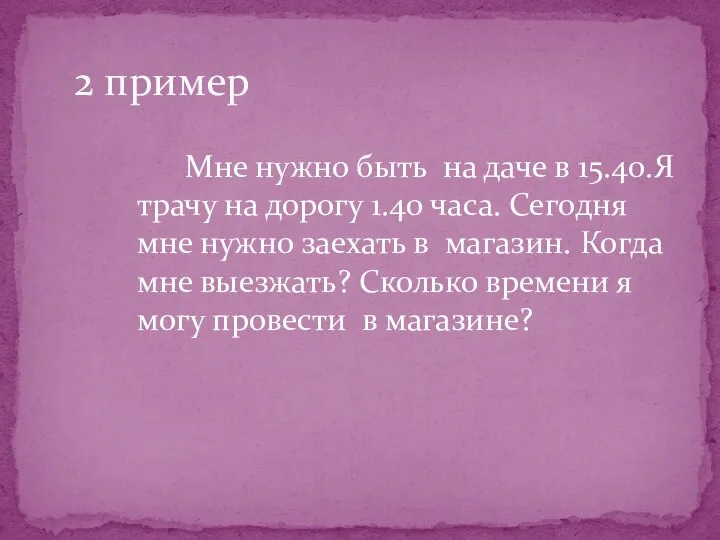 2 пример

Мне нужно быть на даче в 15.40.Я трачу на дорогу 1.40 часа. Сегодня мне нужно заехать в магазин. Когда мне выезжать? Сколько времени я могу провести в магазине?